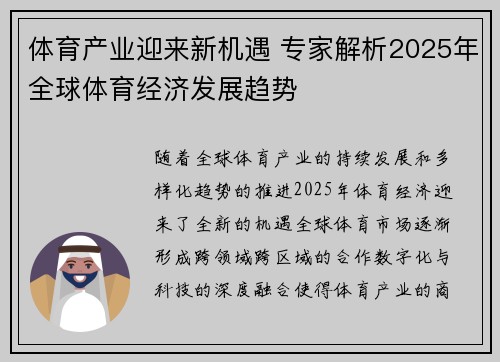 体育产业迎来新机遇 专家解析2025年全球体育经济发展趋势

随着全球体育产业的持续发展和多样化趋势的推进2025年体育经济迎来了全新的机遇全球体育市场逐渐形成跨领域跨区域的合作数字化与科技的深度融合使得体育产业的商